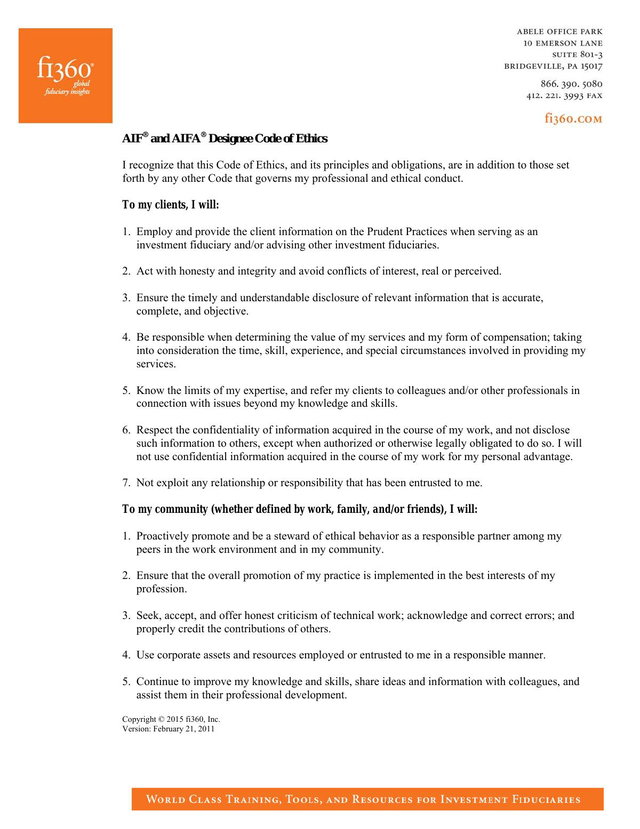 fi360®
global
fiduciary insights

ABELE OFFICE PARK
10 EMERSON LANE
SUITE 801-3
BRIDGEVILLE, PA 15017

866. 390. 5080
412. 221. 3993 FAX

fi360.COM

AIF® and AIFA® Designee Code of Ethics

I recognize that this Code of Ethics, and its principles and obligations, are in addition to those set forth by any other Code that governs my professional and ethical conduct.

To my clients, I will:

1. Employ and provide the client information on the Prudent Practices when serving as an investment fiduciary and/or advising other investment fiduciaries.

2. Act with honesty and integrity and avoid conflicts of interest, real or perceived.

3. Ensure the timely and understandable disclosure of relevant information that is accurate, complete, and objective.

4. Be responsible when determining the value of my services and my form of compensation; taking into consideration the time, skill, experience, and special circumstances involved in providing my services.

5. Know the limits of my expertise, and refer my clients to colleagues and/or other professionals in connection with issues beyond my knowledge and skills.

6. Respect the confidentiality of information acquired in the course of my work, and not disclose such information to others, except when authorized or otherwise legally obligated to do so. I will not use confidential information acquired in the course of my work for my personal advantage.

7. Not exploit any relationship or responsibility that has been entrusted to me.

To my community (whether defined by work, family, and/or friends), I will:

1. Proactively promote and be a steward of ethical behavior as a responsible partner among my peers in the work environment and in my community.

2. Ensure that the overall promotion of my practice is implemented in the best interests of my profession.

3. Seek, accept, and offer honest criticism of technical work; acknowledge and correct errors; and properly credit the contributions of others.

4. Use corporate assets and resources employed or entrusted to me in a responsible manner.

5. Continue to improve my knowledge and skills, share ideas and information with colleagues, and assist them in their professional development.

Copyright © 2015 fi360, Inc.
Version: February 21, 2011

WORLD CLASS TRAINING, TOOLS, AND RESOURCES FOR INVESTMENT FIDUCIARIES